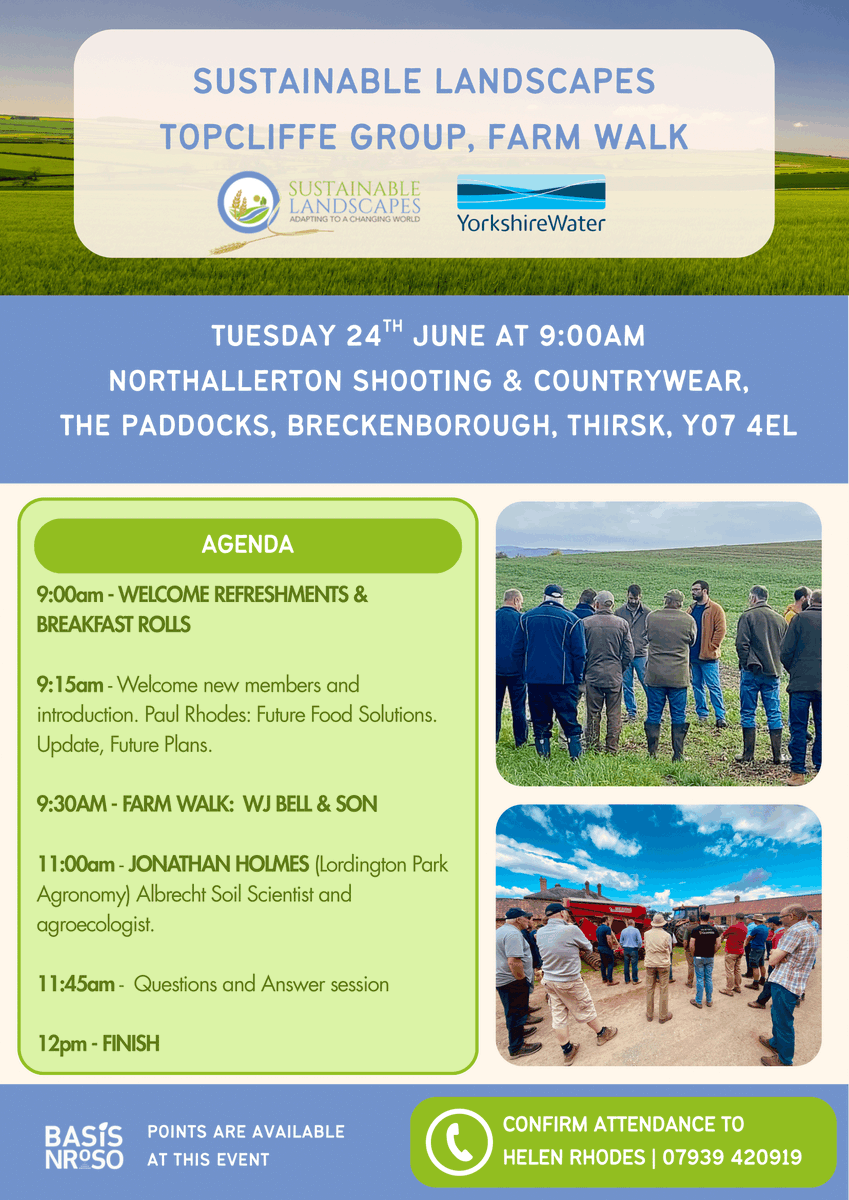 SUSTAINABLE LANDSCAPES
TOPCLIFFE GROUP, FARM WALK

SUSTAINABLE LANDSCAPES
ADAPTING TO A CHANGING WORLD

YorkshireWater

TUESDAY 24$^{TH}$ JUNE AT 9:00AM
NORTHALLERTON SHOOTING & COUNTRYWEAR,
THE PADDOCKS, BRECKENBOROUGH, THIRSK, YO7 4EL

AGENDA

9:00am - WELCOME REFRESHMENTS & BREAKFAST ROLLS

9:15am - Welcome new members and introduction. Paul Rhodes: Future Food Solutions. Update, Future Plans.

9:30AM - FARM WALK: WJ BELL & SON

11:00am - JONATHAN HOLMES (Lordington Park Agronomy) Albrecht Soil Scientist and agroecologist.

11:45am - Questions and Answer session

12pm - FINISH

BASIS
NRoSO

POINTS ARE AVAILABLE AT THIS EVENT

CONFIRM ATTENDANCE TO
HELEN RHODES | 07939 420919